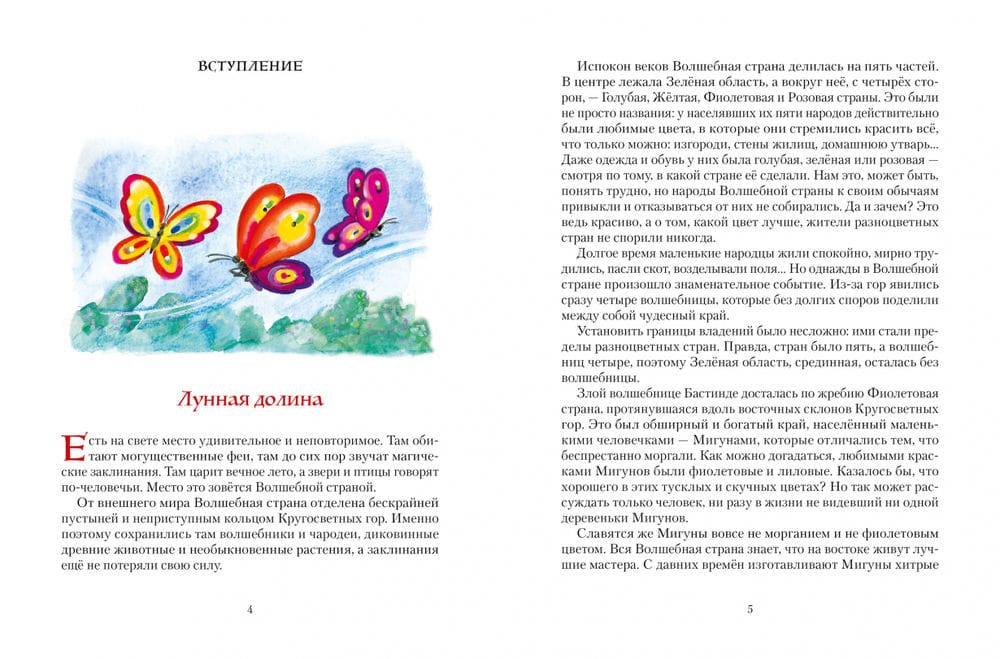 ВСТУПЛЕНИЕ

Лунная долина

Есть на свете место удивительное и неповторимое. Там обитают могущественные феи, там до сих пор звучат магические заклинания. Там царит вечное лето, а звери и птицы говорят по-человечьи. Место это зовётся Волшебной страной.

От внешнего мира Волшебная страна отделена бескрайней пустыней и неприступным кольцом Кругосветных гор. Именно поэтому сохранились там волшебники и чародеи, диковинные древние животные и необыкновенные растения, а заклинания ещё не потеряли свою силу.

4

Испокон веков Волшебная страна делилась на пять частей. В центре лежала Зелёная область, а вокруг неё, с четырёх сторон, — Голубая, Жёлтая, Фиолетовая и Розовая страны. Это были не просто названия: у населявших их пяти народов действительно были любимые цвета, в которые они стремились красить всё, что только можно: изгороди, стены жилищ, домашнюю утварь... Даже одежда и обувь у них была голубая, зелёная или розовая — смотря по тому, в какой стране её сделали. Нам это, может быть, понять трудно, но народы Волшебной страны к своим обычаям привыкли и отказываться от них не собирались. Да и зачем? Это ведь красиво, а о том, какой цвет лучше, жители разноцветных стран не спорили никогда.

Долгое время маленькие народцы жили спокойно, мирно трудились, пасли скот, возделывали поля... Но однажды в Волшебной стране произошло знаменательное событие. Из-за гор явились сразу четыре волшебницы, которые без долгих споров поделили между собой чудесный край.

Установить границы владений было несложно: ими стали пределы разноцветных стран. Правда, стран было пять, а волшебниц четыре, поэтому Зелёная область, срединная, осталась без волшебницы.

Злой волшебнице Бастинде досталась по жребию Фиолетовая страна, протянувшаяся вдоль восточных склонов Кругосветных гор. Это был обширный и богатый край, населённый маленькими человечками — Мигунами, которые отличались тем, что беспрестанно моргали. Как можно догадаться, любимыми красками Мигунов были фиолетовые и лиловые. Казалось бы, что хорошего в этих тусклых и скучных цветах? Но так может рассуждать только человек, ни разу в жизни не видевший ни одной деревеньки Мигунов.

Славятся же Мигуны вовсе не морганием и не фиолетовым цветом. Вся Волшебная страна знает, что на востоке живут лучшие мастера. С давних времён изготавливают Мигуны хитрые

5